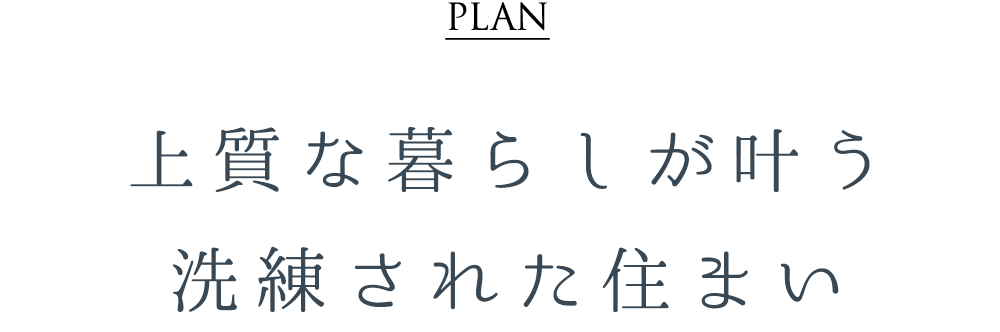 PLAN

上質な暮らしが叶う
洗練された住まい